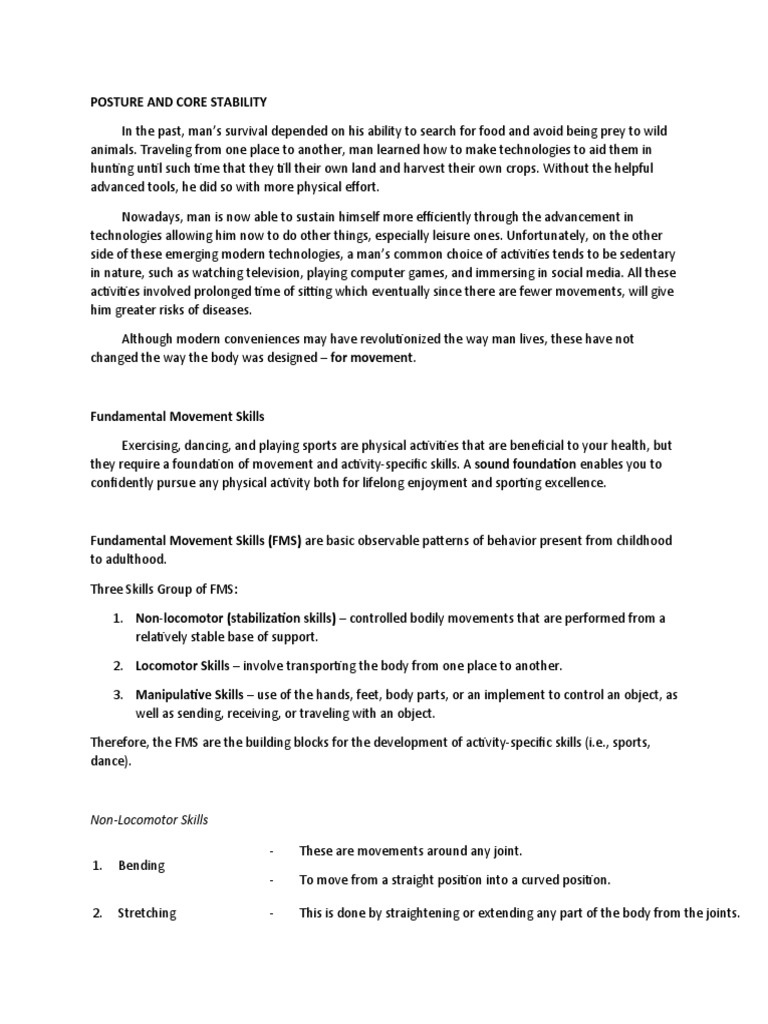 POSTURE AND CORE STABILITY

In the past, man's survival depended on his ability to search for food and avoid being prey to wild animals. Traveling from one place to another, man learned how to make technologies to aid them in hunting until such time that they till their own land and harvest their own crops. Without the helpful advanced tools, he did so with more physical effort.

Nowadays, man is now able to sustain himself more efficiently through the advancement in technologies allowing him now to do other things, especially leisure ones. Unfortunately, on the other side of these emerging modern technologies, a man's common choice of activities tends to be sedentary in nature, such as watching television, playing computer games, and immersing in social media. All these activities involved prolonged time of sitting which eventually since there are fewer movements, will give him greater risks of diseases.

Although modern conveniences may have revolutionized the way man lives, these have not changed the way the body was designed – for movement.

Fundamental Movement Skills

Exercising, dancing, and playing sports are physical activities that are beneficial to your health, but they require a foundation of movement and activity-specific skills. A sound foundation enables you to confidently pursue any physical activity both for lifelong enjoyment and sporting excellence.

Fundamental Movement Skills (FMS) are basic observable patterns of behavior present from childhood to adulthood.

Three Skills Group of FMS:

1. Non-locomotor (stabilization skills) – controlled bodily movements that are performed from a relatively stable base of support.
2. Locomotor Skills – involve transporting the body from one place to another.
3. Manipulative Skills – use of the hands, feet, body parts, or an implement to control an object, as well as sending, receiving, or traveling with an object.

Therefore, the FMS are the building blocks for the development of activity-specific skills (i.e., sports, dance).

Non-Locomotor Skills

1. Bending
- These are movements around any joint.
- To move from a straight position into a curved position.

2. Stretching
- This is done by straightening or extending any part of the body from the joints.